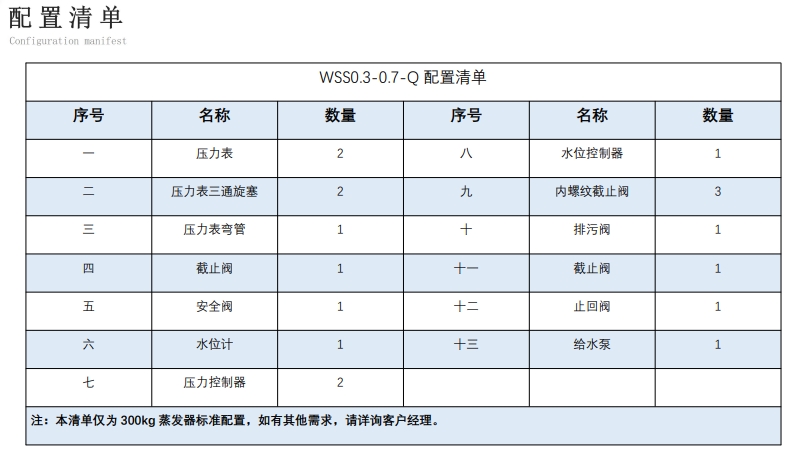 配置清单
Configuration manifest

WSS0.3-0.7-Q 配置清单

| 序号 | 名称 | 数量 | 序号 | 名称 | 数量 |
|---|---|---|---|---|---|
| 一 | 压力表 | 2 | 八 | 水位控制器 | 1 |
| 二 | 压力表三通旋塞 | 2 | 九 | 内螺纹截止阀 | 3 |
| 三 | 压力表弯管 | 1 | 十 | 排污阀 | 1 |
| 四 | 截止阀 | 1 | 十一 | 截止阀 | 1 |
| 五 | 安全阀 | 1 | 十二 | 止回阀 | 1 |
| 六 | 水位计 | 1 | 十三 | 给水泵 | 1 |
| 七 | 压力控制器 | 2 | | | |

注：本清单仅为 300kg 蒸发器标准配置，如有其他需求，请详询客户经理。